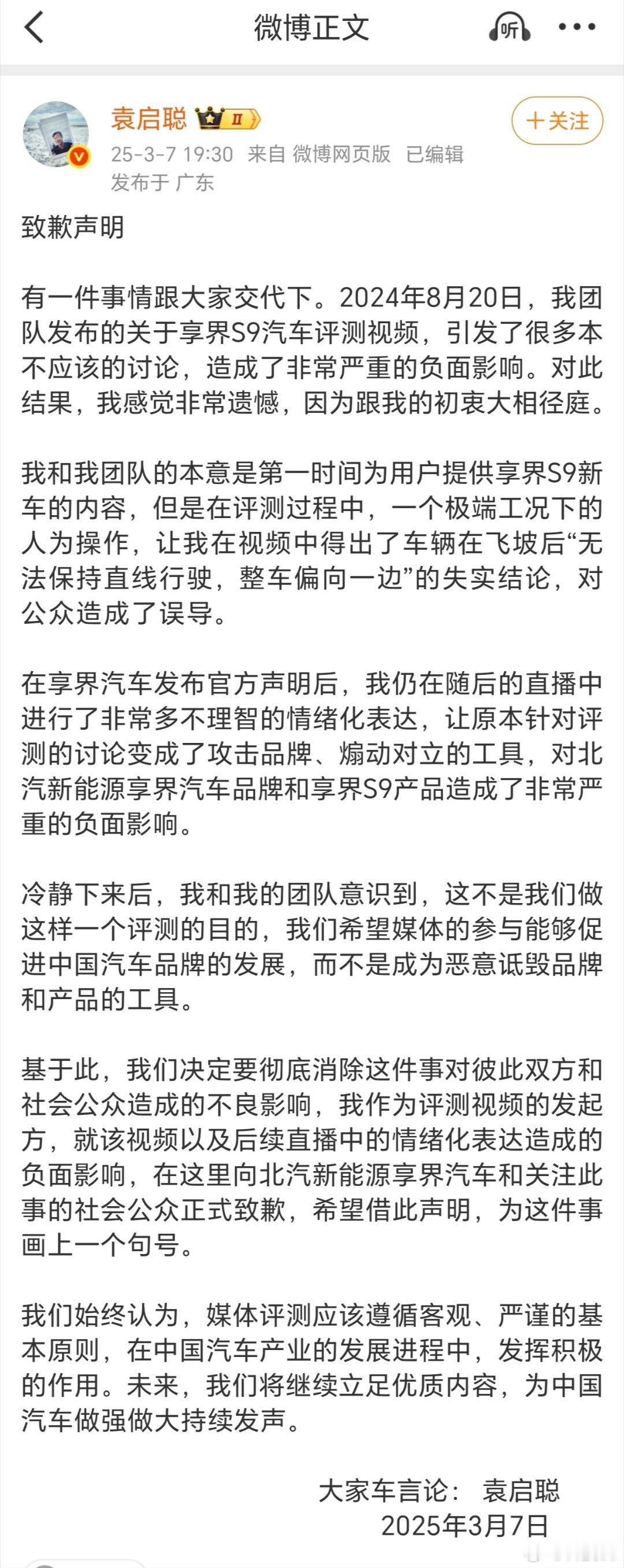 微博正文

听

袁启聪 II

+关注

25-3-7 19:30 来自 微博网页版 已编辑
发布于 广东

致歉声明

有一件事情跟大家交代下。2024年8月20日，我团队发布的关于享界S9汽车评测视频，引发了很多本不应该的讨论，造成了非常严重的负面影响。对此结果，我感觉非常遗憾，因为跟我的初衷大相径庭。

我和我团队的本意是第一时间为用户提供享界S9新车的内容，但是在评测过程中，一个极端工况下的人为操作，让我在视频中得出了车辆在飞坡后“无法保持直线行驶，整车偏向一边”的失实结论，对公众造成了误导。

在享界汽车发布官方声明后，我仍在随后的直播中进行了非常多不理智的情绪化表达，让原本针对评测的讨论变成了攻击品牌、煽动对立的工具，对北汽新能源享界汽车品牌和享界S9产品造成了非常严重的负面影响。

冷静下来后，我和我的团队意识到，这不是我们做这样一个评测的目的，我们希望媒体的参与能够促进中国汽车品牌的发展，而不是成为恶意诋毁品牌和产品的工具。

基于此，我们决定要彻底消除这件事对彼此双方和社会公众造成的不良影响，我作为评测视频的发起方，就该视频以及后续直播中的情绪化表达造成的负面影响，在这里向北汽新能源享界汽车和关注此事的社会公众正式致歉，希望借此声明，为这件事画上一个句号。

我们始终认为，媒体评测应该遵循客观、严谨的基本原则，在中国汽车产业的发展进程中，发挥积极的作用。未来，我们将继续立足优质内容，为中国汽车做强做大持续发声。

大家车言论： 袁启聪
2025年3月7日